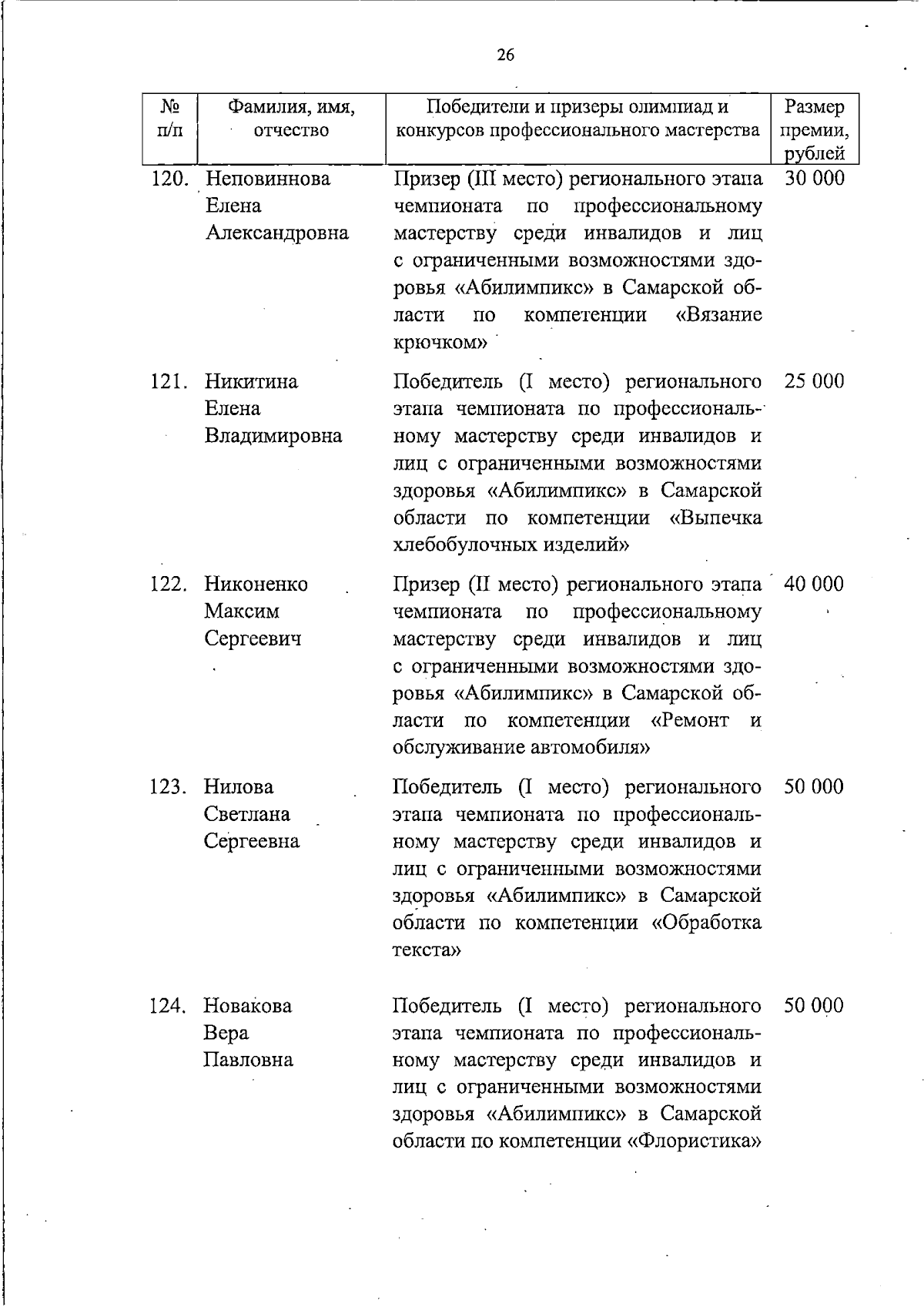 26

| № п/п | Фамилия, имя, отчество | Победители и призеры олимпиад и конкурсов профессионального мастерства | Размер премии, рублей |
|---|---|---|---|
| 120. | Неповиннова Елена Александровна | Призер (III место) регионального этапа чемпионата по профессиональному мастерству среди инвалидов и лиц с ограниченными возможностями здоровья «Абилимпикс» в Самарской области по компетенции «Вязание крючком» | 30 000 |
| 121. | Никитина Елена Владимировна | Победитель (I место) регионального этапа чемпионата по профессиональному мастерству среди инвалидов и лиц с ограниченными возможностями здоровья «Абилимпикс» в Самарской области по компетенции «Выпечка хлебобулочных изделий» | 25 000 |
| 122. | Никоненко Максим Сергеевич | Призер (II место) регионального этапа чемпионата по профессиональному мастерству среди инвалидов и лиц с ограниченными возможностями здоровья «Абилимпикс» в Самарской области по компетенции «Ремонт и обслуживание автомобиля» | 40 000 |
| 123. | Нилова Светлана Сергеевна | Победитель (I место) регионального этапа чемпионата по профессиональному мастерству среди инвалидов и лиц с ограниченными возможностями здоровья «Абилимпикс» в Самарской области по компетенции «Обработка текста» | 50 000 |
| 124. | Новакова Вера Павловна | Победитель (I место) регионального этапа чемпионата по профессиональному мастерству среди инвалидов и лиц с ограниченными возможностями здоровья «Абилимпикс» в Самарской области по компетенции «Флористика» | 50 000 |